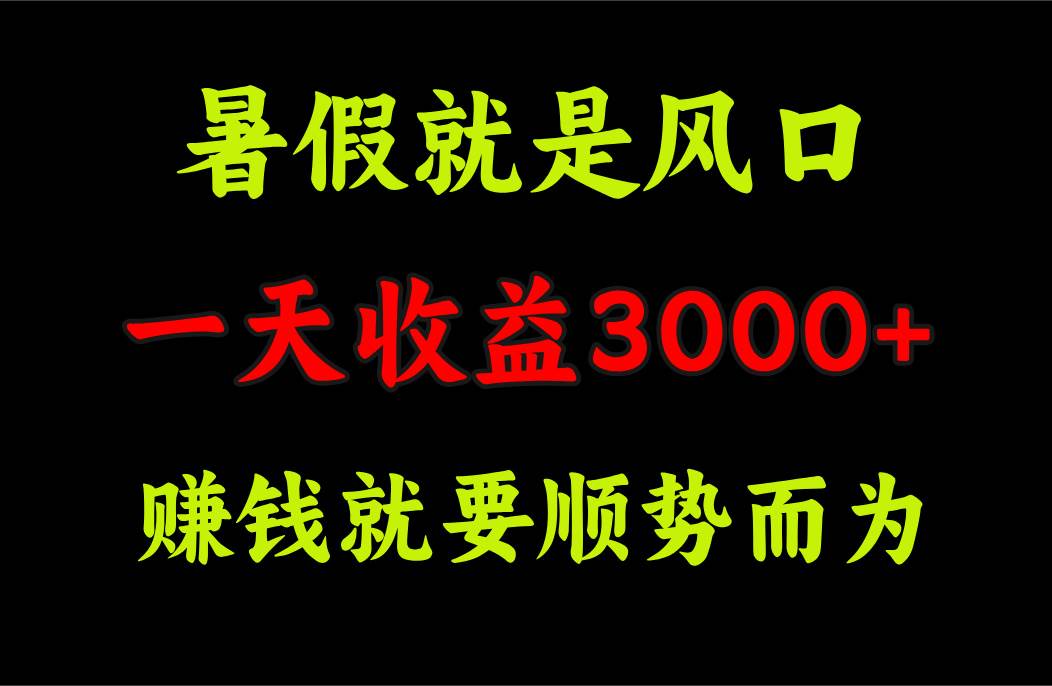 暑假就是风口

一天收益3000+

赚钱就要顺势而为